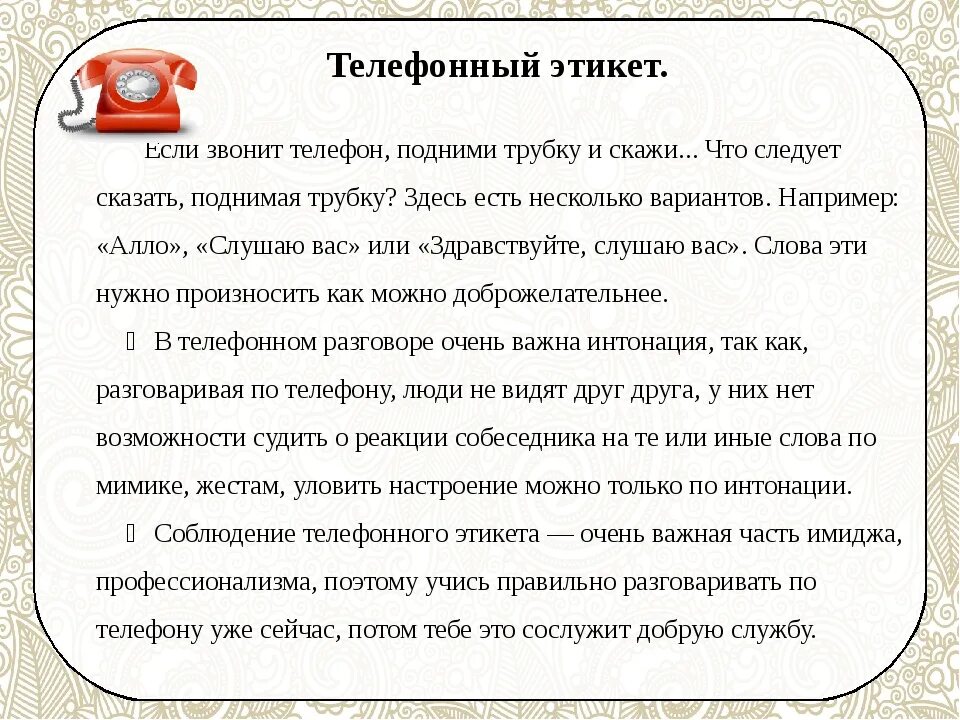 Телефонный этикет.

Если звонит телефон, подними трубку и скажи... Что следует сказать, поднимая трубку? Здесь есть несколько вариантов. Например: «Алло», «Слушаю вас» или «Здравствуйте, слушаю вас». Слова эти нужно произносить как можно доброжелательнее.

 В телефонном разговоре очень важна интонация, так как, разговаривая по телефону, люди не видят друг друга, у них нет возможности судить о реакции собеседника на те или иные слова по мимике, жестам, уловить настроение можно только по интонации.

 Соблюдение телефонного этикета — очень важная часть имиджа, профессионализма, поэтому учись правильно разговаривать по телефону уже сейчас, потом тебе это сослужит добрую службу.